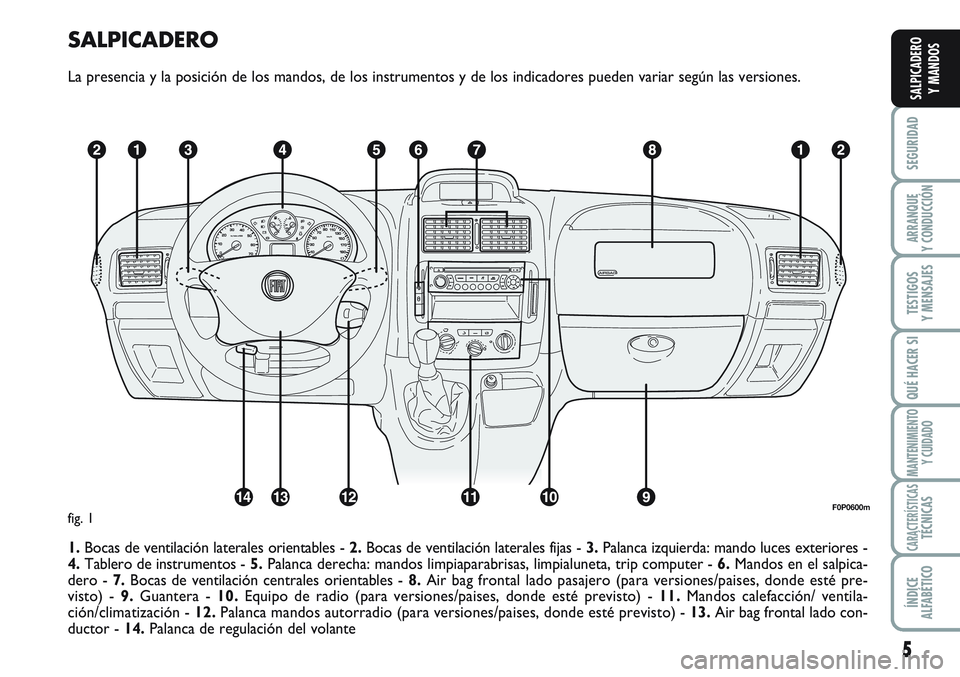 SALPICADERO

La presencia y la posición de los mandos, de los instrumentos y de los indicadores pueden variar según las versiones.

2 1 3 4 5 6 7 8 1 2

14 13 12 11 10 9

fig. 1

F0P0600m

1. Bocas de ventilación laterales orientables - 2. Bocas de ventilación laterales fijas - 3. Palanca izquierda: mando luces exteriores - 4. Tablero de instrumentos - 5. Palanca derecha: mandos limpiaparabrisas, limpialuneta, trip computer - 6. Mandos en el salpicadero - 7. Bocas de ventilación centrales orientables - 8. Air bag frontal lado pasajero (para versiones/paises, donde esté previsto) - 9. Guantera - 10. Equipo de radio (para versiones/paises, donde esté previsto) - 11. Mandos calefacción/ ventilación/climatización - 12. Palanca mandos autorradio (para versiones/paises, donde esté previsto) - 13. Air bag frontal lado conductor - 14. Palanca de regulación del volante

SALPICADERO Y MANDOS

SEGURIDAD

ARRANQUE Y CONDUCCIÓN

TESTIGOS Y MENSAJES

QUÉ HACER SI

MANTENIMIENTO Y CUIDADO

CARACTERÍSTICAS TÉCNICAS

ÍNDICE ALFABÉTICO

5

carmanualsonline.info